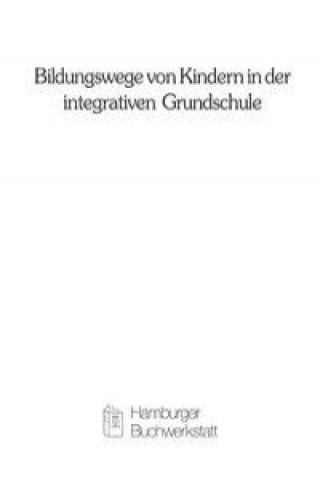 Bildungswege von Kindern in der integrativen Grundschule

Hamburger Buchwerkstatt